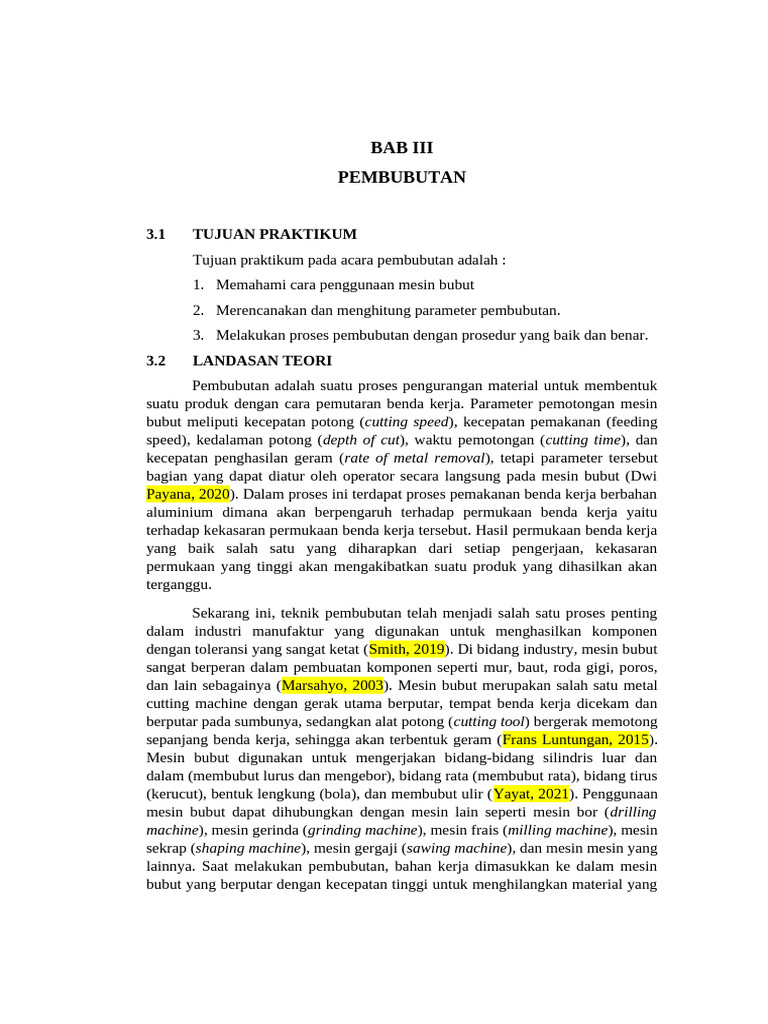 BAB III
PEMBUBUTAN

3.1 TUJUAN PRAKTIKUM

Tujuan praktikum pada acara pembubutan adalah :

1. Memahami cara penggunaan mesin bubut
2. Merencanakan dan menghitung parameter pembubutan.
3. Melakukan proses pembubutan dengan prosedur yang baik dan benar.

3.2 LANDASAN TEORI

Pembubutan adalah suatu proses pengurangan material untuk membentuk suatu produk dengan cara pemutaran benda kerja. Parameter pemotongan mesin bubut meliputi kecepatan potong (cutting speed), kecepatan pemakanan (feeding speed), kedalaman potong (depth of cut), waktu pemotongan (cutting time), dan kecepatan penghasilan geram (rate of metal removal), tetapi parameter tersebut bagian yang dapat diatur oleh operator secara langsung pada mesin bubut (Dwi Payana, 2020). Dalam proses ini terdapat proses pemakanan benda kerja berbahan aluminium dimana akan berpengaruh terhadap permukaan benda kerja yaitu terhadap kekasaran permukaan benda kerja tersebut. Hasil permukaan benda kerja yang baik salah satu yang diharapkan dari setiap pengerjaan, kekasaran permukaan yang tinggi akan mengakibatkan suatu produk yang dihasilkan akan terganggu.

Sekarang ini, teknik pembubutan telah menjadi salah satu proses penting dalam industri manufaktur yang digunakan untuk menghasilkan komponen dengan toleransi yang sangat ketat (Smith, 2019). Di bidang industry, mesin bubut sangat berperan dalam pembuatan komponen seperti mur, baut, roda gigi, poros, dan lain sebagainya (Marsahyo, 2003). Mesin bubut merupakan salah satu metal cutting machine dengan gerak utama berputar, tempat benda kerja dicekam dan berputar pada sumbunya, sedangkan alat potong (cutting tool) bergerak memotong sepanjang benda kerja, sehingga akan terbentuk geram (Frans Luntungan, 2015). Mesin bubut digunakan untuk mengerjakan bidang-bidang silindris luar dan dalam (membubut lurus dan mengebor), bidang rata (membubut rata), bidang tirus (kerucut), bentuk lengkung (bola), dan membubut ulir (Yayat, 2021). Penggunaan mesin bubut dapat dihubungkan dengan mesin lain seperti mesin bor (drilling machine), mesin gerinda (grinding machine), mesin frais (milling machine), mesin sekrap (shaping machine), mesin gergaji (sawing machine), dan mesin mesin yang lainnya. Saat melakukan pembubutan, bahan kerja dimasukkan ke dalam mesin bubut yang berputar dengan kecepatan tinggi untuk menghilangkan material yang